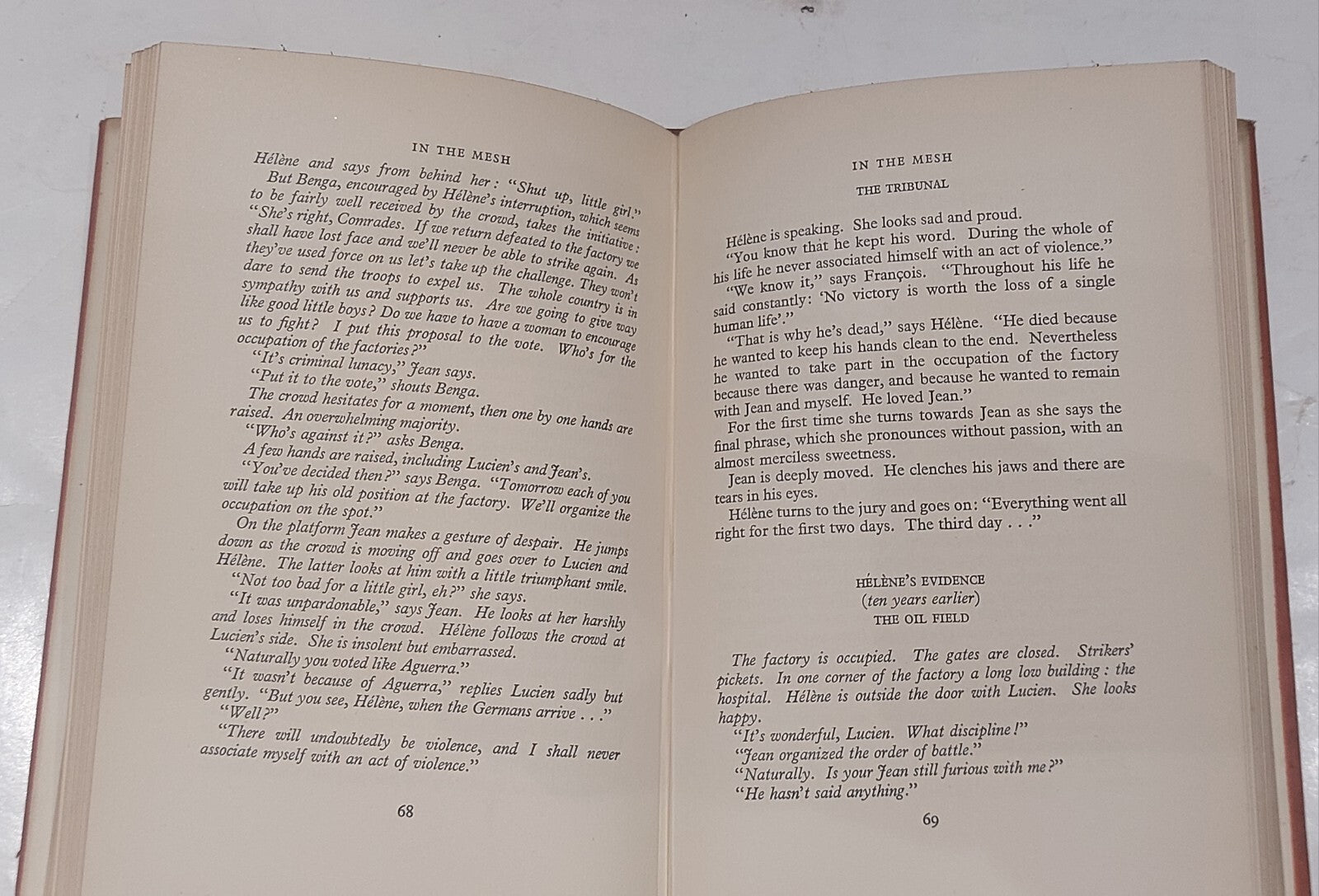 IN THE MESH

Hélène and says from behind her: "Shut up, little girl."

But Benga, encouraged by Hélène's interruption, which seems to be fairly well received by the crowd, takes the initiative: "She's right, Comrades. If we return defeated to the factory we shall have lost face and we'll never be able to strike again. As they've used force on us let's take up the challenge. They won't dare to send the troops to expel us. The whole country is in sympathy with us and supports us. Are we going to give way like good little boys? Do we have to have a woman to encourage us to fight? I put this proposal to the vote. Who's for the occupation of the factories?"

"It's criminal lunacy," Jean says.

"Put it to the vote," shouts Benga.

The crowd hesitates for a moment, then one by one hands are raised. An overwhelming majority.

"Who's against it?" asks Benga.

A few hands are raised, including Lucien's and Jean's.

"You've decided then?" says Benga. "Tomorrow each of you will take up his old position at the factory. We'll organize the occupation on the spot."

On the platform Jean makes a gesture of despair. He jumps down as the crowd is moving off and goes over to Lucien and Hélène. The latter looks at him with a little triumphant smile.

"Not too bad for a little girl, eh?" she says.

"It was unpardonable," says Jean. He looks at her harshly and loses himself in the crowd. Hélène follows the crowd at Lucien's side. She is insolent but embarrassed.

"Naturally you voted like Aguerra."

"It wasn't because of Aguerra," replies Lucien sadly but gently. "But you see, Hélène, when the Germans arrive . . ."

"Well?"

"There will undoubtedly be violence, and I shall never associate myself with an act of violence."

68

IN THE MESH

THE TRIBUNAL

Hélène is speaking. She looks sad and proud.

"You know that he kept his word. During the whole of his life he never associated himself with an act of violence."

"We know it," says François. "Throughout his life he said constantly: 'No victory is worth the loss of a single human life'."

"That is why he's dead," says Hélène. "He died because he wanted to keep his hands clean to the end. Nevertheless he wanted to take part in the occupation of the factory because there was danger, and because he wanted to remain with Jean and myself. He loved Jean."

For the first time she turns towards Jean as she says the final phrase, which she pronounces without passion, with an almost merciless sweetness.

Jean is deeply moved. He clenches his jaws and there are tears in his eyes.

Hélène turns to the jury and goes on: "Everything went all right for the first two days. The third day . . ."

HÉLÈNE'S EVIDENCE
(ten years earlier)
THE OIL FIELD

The factory is occupied. The gates are closed. Strikers' pickets. In one corner of the factory a long low building: the hospital. Hélène is outside the door with Lucien. She looks happy.

"It's wonderful, Lucien. What discipline!"

"Jean organized the order of battle."

"Naturally. Is your Jean still furious with me?"

"He hasn't said anything."

69